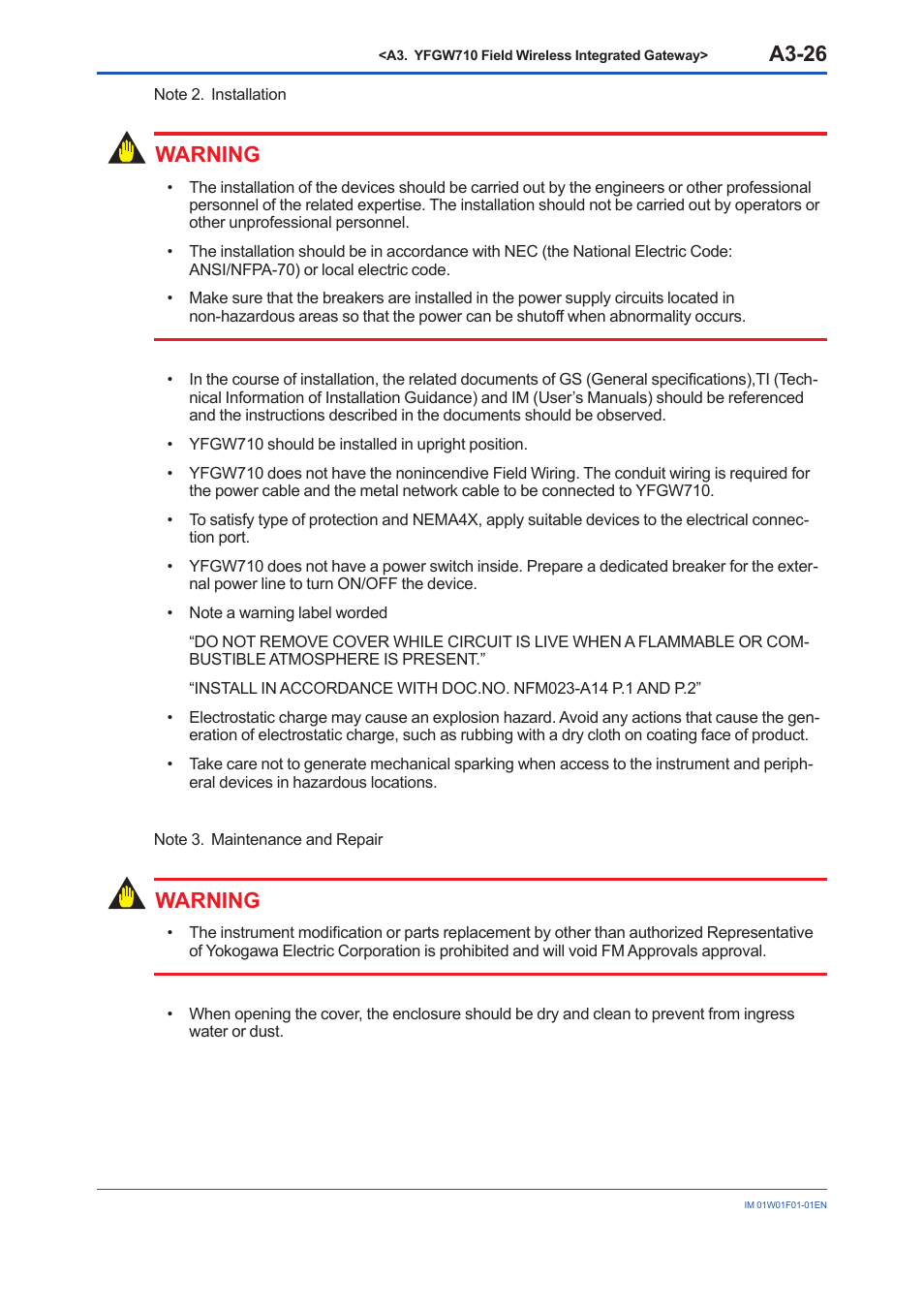 <A3. YFGW710 Field Wireless Integrated Gateway> A3-26

Note 2. Installation

WARNING

• The installation of the devices should be carried out by the engineers or other professional personnel of the related expertise. The installation should not be carried out by operators or other unprofessional personnel.

• The installation should be in accordance with NEC (the National Electric Code: ANSI/NFPA-70) or local electric code.

• Make sure that the breakers are installed in the power supply circuits located in non-hazardous areas so that the power can be shutoff when abnormality occurs.

• In the course of installation, the related documents of GS (General specifications),TI (Technical Information of Installation Guidance) and IM (User's Manuals) should be referenced and the instructions described in the documents should be observed.

• YFGW710 should be installed in upright position.

• YFGW710 does not have the nonincendive Field Wiring. The conduit wiring is required for the power cable and the metal network cable to be connected to YFGW710.

• To satisfy type of protection and NEMA4X, apply suitable devices to the electrical connection port.

• YFGW710 does not have a power switch inside. Prepare a dedicated breaker for the external power line to turn ON/OFF the device.

• Note a warning label worded

"DO NOT REMOVE COVER WHILE CIRCUIT IS LIVE WHEN A FLAMMABLE OR COMBUSTIBLE ATMOSPHERE IS PRESENT."

"INSTALL IN ACCORDANCE WITH DOC.NO. NFM023-A14 P.1 AND P.2"

• Electrostatic charge may cause an explosion hazard. Avoid any actions that cause the generation of electrostatic charge, such as rubbing with a dry cloth on coating face of product.

• Take care not to generate mechanical sparking when access to the instrument and peripheral devices in hazardous locations.

Note 3. Maintenance and Repair

WARNING

• The instrument modification or parts replacement by other than authorized Representative of Yokogawa Electric Corporation is prohibited and will void FM Approvals approval.

• When opening the cover, the enclosure should be dry and clean to prevent from ingress water or dust.

IM 01W01F01-01EN